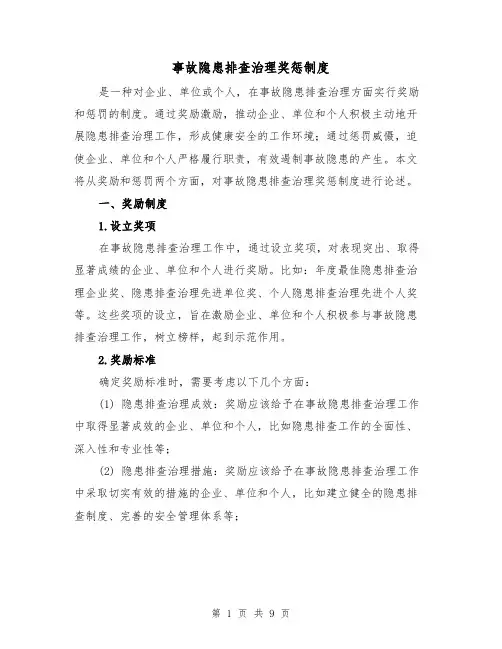 事故隐患排查治理奖惩制度

是一种对企业、单位或个人，在事故隐患排查治理方面实行奖励和惩罚的制度。通过奖励激励，推动企业、单位和个人积极主动地开展隐患排查治理工作，形成健康安全的工作环境；通过惩罚威慑，迫使企业、单位和个人严格履行职责，有效遏制事故隐患的产生。本文将从奖励和惩罚两个方面，对事故隐患排查治理奖惩制度进行论述。

一、奖励制度

1.设立奖项

在事故隐患排查治理工作中，通过设立奖项，对表现突出、取得显著成绩的企业、单位和个人进行奖励。比如：年度最佳隐患排查治理企业奖、隐患排查治理先进单位奖、个人隐患排查治理先进个人奖等。这些奖项的设立，旨在激励企业、单位和个人积极参与事故隐患排查治理工作，树立榜样，起到示范作用。

2.奖励标准

确定奖励标准时，需要考虑以下几个方面：

(1) 隐患排查治理成效：奖励应该给予在事故隐患排查治理工作中取得显著成效的企业、单位和个人，比如隐患排查工作的全面性、深入性和专业性等；

(2) 隐患排查治理措施：奖励应该给予在事故隐患排查治理工作中采取切实有效的措施的企业、单位和个人，比如建立健全的隐患排查制度、完善的安全管理体系等；

第 1 页 共 9 页